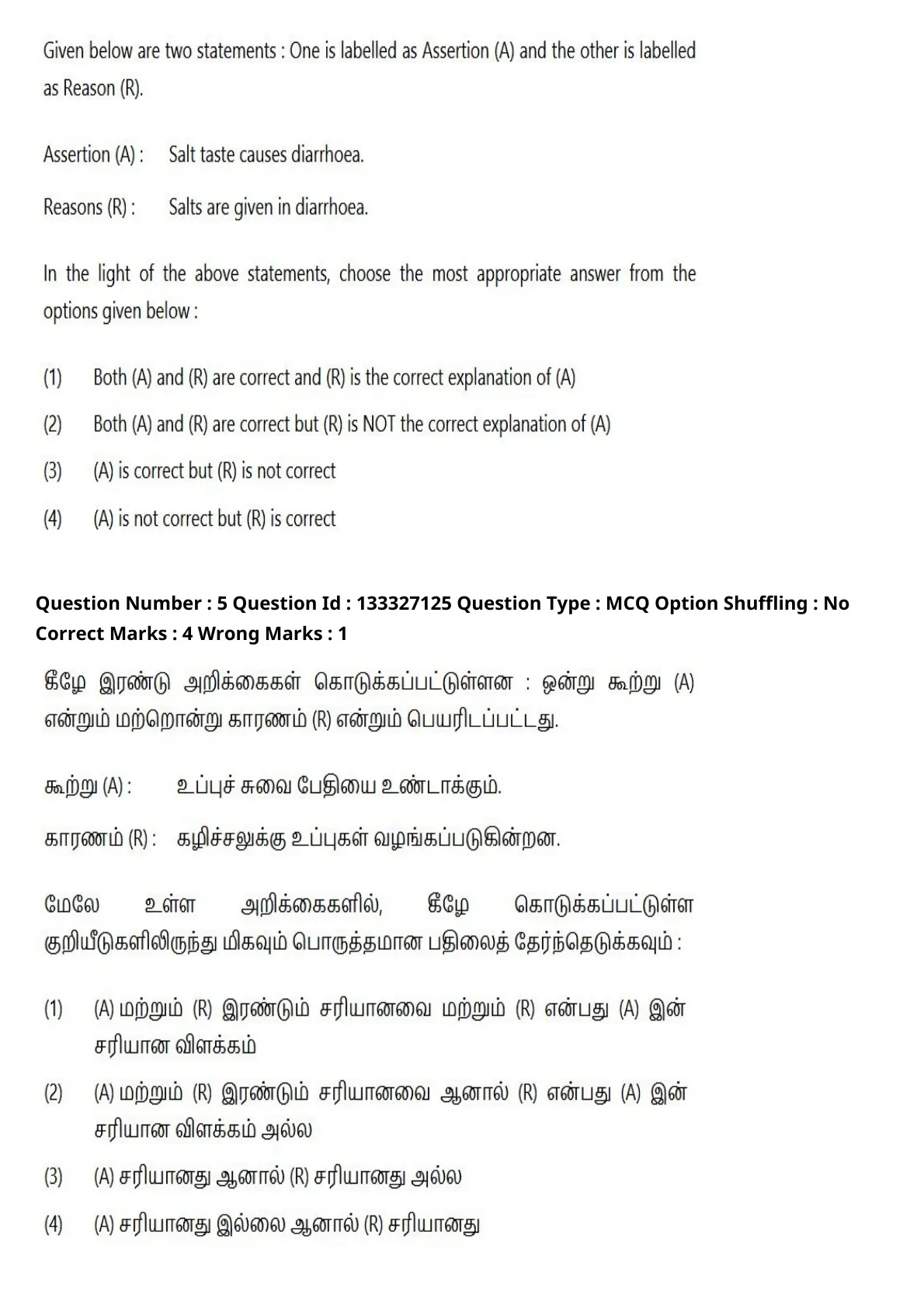 Given below are two statements : One is labelled as Assertion (A) and the other is labelled as Reason (R).

Assertion (A) : Salt taste causes diarrhoea.

Reasons (R) : Salts are given in diarrhoea.

In the light of the above statements, choose the most appropriate answer from the options given below :

(1) Both (A) and (R) are correct and (R) is the correct explanation of (A)

(2) Both (A) and (R) are correct but (R) is NOT the correct explanation of (A)

(3) (A) is correct but (R) is not correct

(4) (A) is not correct but (R) is correct

Question Number : 5 Question Id : 133327125 Question Type : MCQ Option Shuffling : No Correct Marks : 4 Wrong Marks : 1

கீழே இரண்டு அறிக்கைகள் கொடுக்கப்பட்டுள்ளன : ஒன்று கூற்று (A) என்றும் மற்றொன்று காரணம் (R) என்றும் பெயரிடப்பட்டது.

கூற்று (A) : உப்புச் சுவை பேதியை உண்டாக்கும்.

காரணம் (R) : கழிச்சலுக்கு உப்புகள் வழங்கப்படுகின்றன.

மேலே உள்ள அறிக்கைகளில், கீழே கொடுக்கப்பட்டுள்ள குறியீடுகளிலிருந்து மிகவும் பொருத்தமான பதிலைத் தேர்ந்தெடுக்கவும் :

(1) (A) மற்றும் (R) இரண்டும் சரியானவை மற்றும் (R) என்பது (A) இன் சரியான விளக்கம்

(2) (A) மற்றும் (R) இரண்டும் சரியானவை ஆனால் (R) என்பது (A) இன் சரியான விளக்கம் அல்ல

(3) (A) சரியானது ஆனால் (R) சரியானது அல்ல

(4) (A) சரியானது இல்லை ஆனால் (R) சரியானது